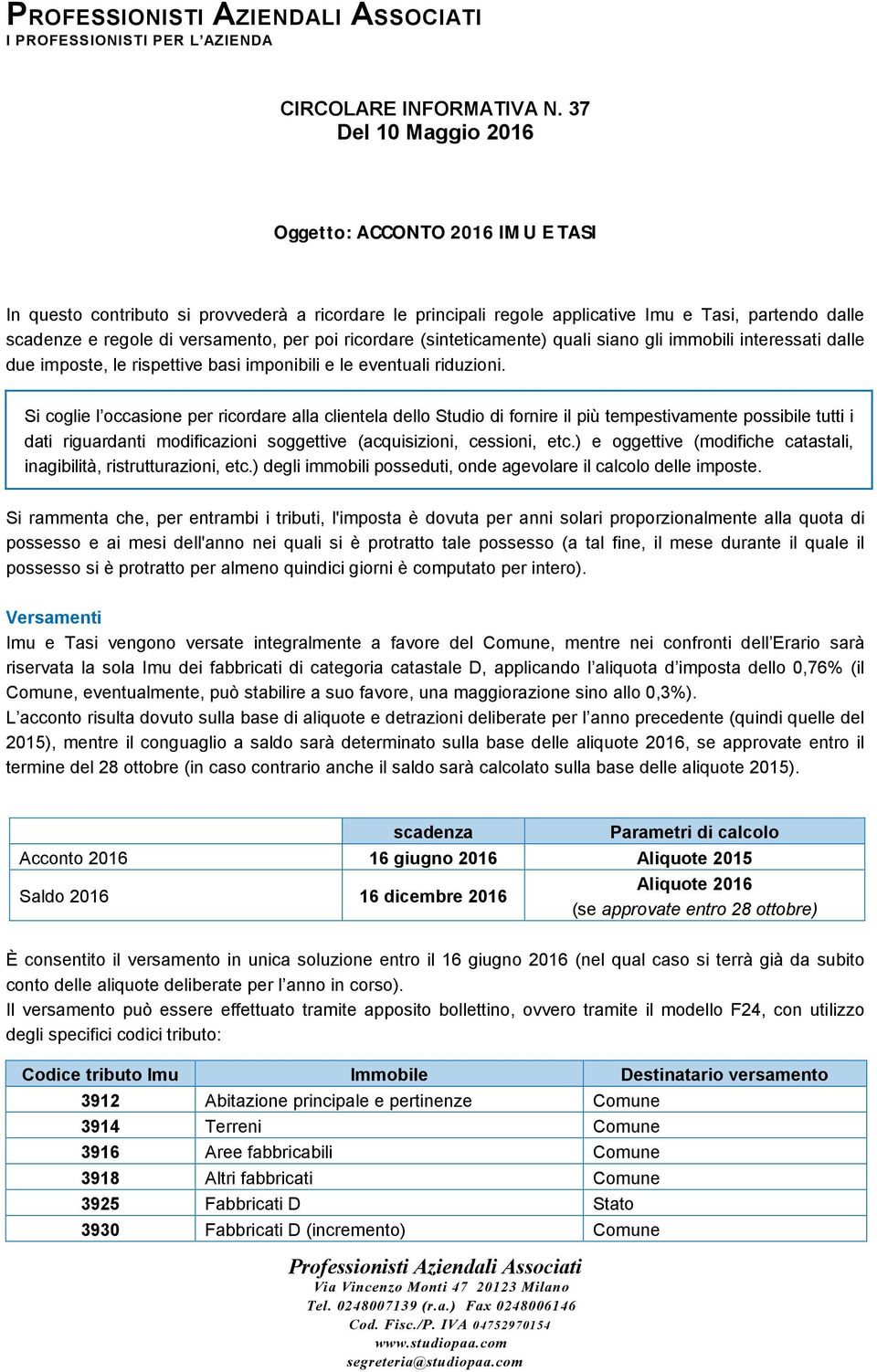 PROFESSIONISTI AZIENDALI ASSOCIATI
I PROFESSIONISTI PER L'AZIENDA

CIRCOLARE INFORMATIVA N. 37
Del 10 Maggio 2016

Oggetto: ACCONTO 2016 IMU E TASI

In questo contributo si provvederà a ricordare le principali regole applicative Imu e Tasi, partendo dalle scadenze e regole di versamento, per poi ricordare (sinteticamente) quali siano gli immobili interessati dalle due imposte, le rispettive basi imponibili e le eventuali riduzioni.

Si coglie l'occasione per ricordare alla clientela dello Studio di fornire il più tempestivamente possibile tutti i dati riguardanti modificazioni soggettive (acquisizioni, cessioni, etc.) e oggettive (modifiche catastali, inagibilità, ristrutturazioni, etc.) degli immobili posseduti, onde agevolare il calcolo delle imposte.

Si rammenta che, per entrambi i tributi, l'imposta è dovuta per anni solari proporzionalmente alla quota di possesso e ai mesi dell'anno nei quali si è protratto tale possesso (a tal fine, il mese durante il quale il possesso si è protratto per almeno quindici giorni è computato per intero).

Versamenti
Imu e Tasi vengono versate integralmente a favore del Comune, mentre nei confronti dell'Erario sarà riservata la sola Imu dei fabbricati di categoria catastale D, applicando l'aliquota d'imposta dello 0,76% (il Comune, eventualmente, può stabilire a suo favore, una maggiorazione sino allo 0,3%).
L'acconto risulta dovuto sulla base di aliquote e detrazioni deliberate per l'anno precedente (quindi quelle del 2015), mentre il conguaglio a saldo sarà determinato sulla base delle aliquote 2016, se approvate entro il termine del 28 ottobre (in caso contrario anche il saldo sarà calcolato sulla base delle aliquote 2015).

| | scadenza | Parametri di calcolo |
|---|---|---|
| Acconto 2016 | 16 giugno 2016 | Aliquote 2015 |
| Saldo 2016 | 16 dicembre 2016 | Aliquote 2016 (se approvate entro 28 ottobre) |

È consentito il versamento in unica soluzione entro il 16 giugno 2016 (nel qual caso si terrà già da subito conto delle aliquote deliberate per l'anno in corso).
Il versamento può essere effettuato tramite apposito bollettino, ovvero tramite il modello F24, con utilizzo degli specifici codici tributo:

| Codice tributo Imu | Immobile | Destinatario versamento |
|---|---|---|
| 3912 | Abitazione principale e pertinenze | Comune |
| 3914 | Terreni | Comune |
| 3916 | Aree fabbricabili | Comune |
| 3918 | Altri fabbricati | Comune |
| 3925 | Fabbricati D | Stato |
| 3930 | Fabbricati D (incremento) | Comune |

Professionisti Aziendali Associati
Via Vincenzo Monti 47 20123 Milano
Tel. 0248007139 (r.a.) Fax 0248006146
Cod. Fisc./P. IVA 04752970154
www.studiopaa.com
segreteria@studiopaa.com